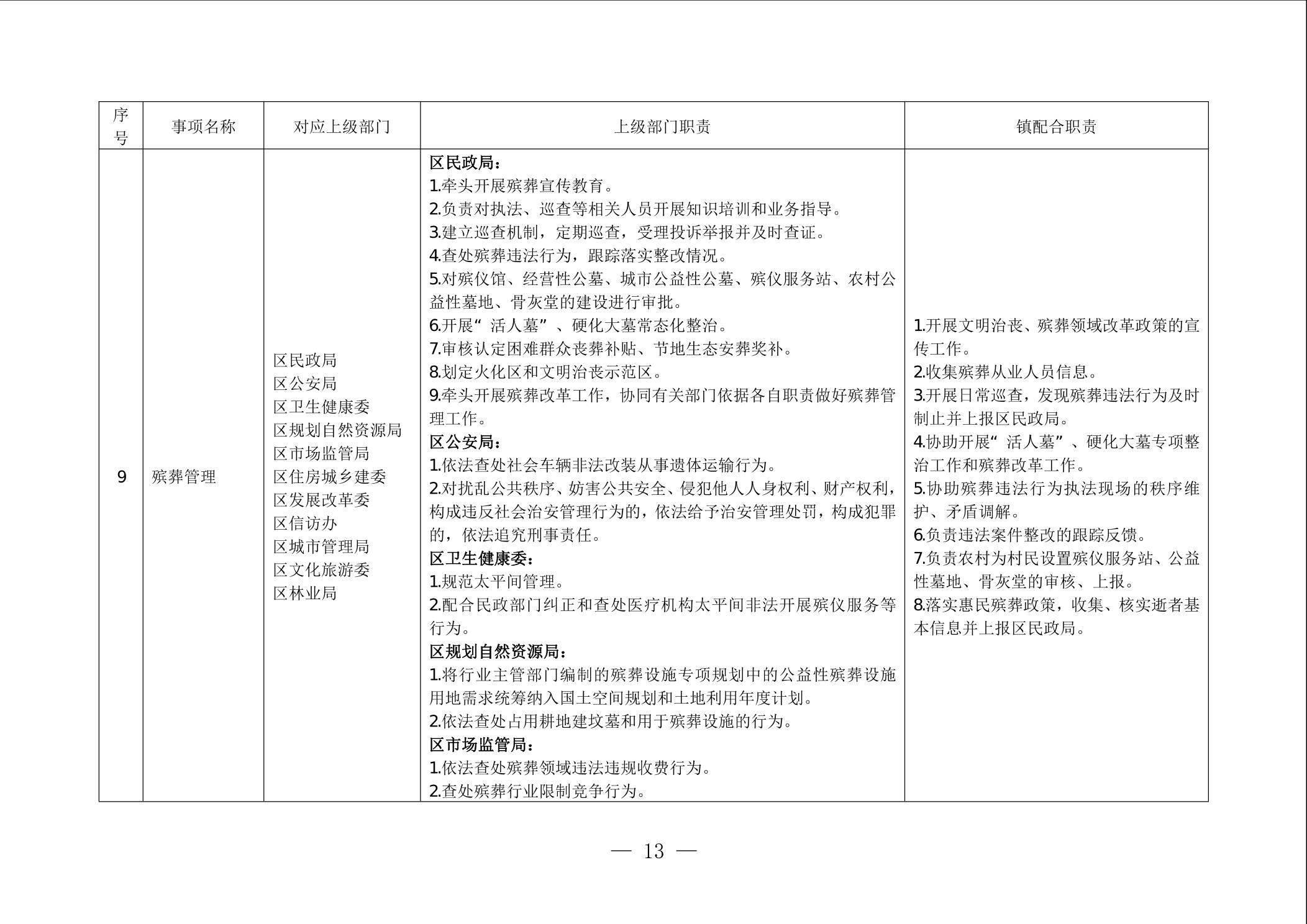 | 序号 | 事项名称 | 对应上级部门 | 上级部门职责 | 镇配合职责 |
|---|---|---|---|---|
| 9 | 殡葬管理 | 区民政局<br>区公安局<br>区卫生健康委<br>区规划自然资源局<br>区市场监管局<br>区住房城乡建委<br>区发展改革委<br>区信访办<br>区城市管理局<br>区文化旅游委<br>区林业局 | **区民政局：**<br>1.牵头开展殡葬宣传教育。<br>2.负责对执法、巡查等相关人员开展知识培训和业务指导。<br>3.建立巡查机制，定期巡查，受理投诉举报并及时查证。<br>4.查处殡葬违法行为，跟踪落实整改情况。<br>5.对殡仪馆、经营性公墓、城市公益性公墓、殡仪服务站、农村公益性墓地、骨灰堂的建设进行审批。<br>6.开展“活人墓”、硬化大墓常态化整治。<br>7.审核认定困难群众丧葬补贴、节地生态安葬奖补。<br>8.划定火化区和文明治丧示范区。<br>9.牵头开展殡葬改革工作，协同有关部门依据各自职责做好殡葬管理工作。<br>**区公安局：**<br>1.依法查处社会车辆非法改装从事遗体运输行为。<br>2.对扰乱公共秩序、妨害公共安全、侵犯他人人身权利、财产权利，构成违反社会治安管理行为的，依法给予治安管理处罚，构成犯罪的，依法追究刑事责任。<br>**区卫生健康委：**<br>1.规范太平间管理。<br>2.配合民政部门纠正和查处医疗机构太平间非法开展殡仪服务等行为。<br>**区规划自然资源局：**<br>1.将行业主管部门编制的殡葬设施专项规划中的公益性殡葬设施用地需求统筹纳入国土空间规划和土地利用年度计划。<br>2.依法查处占用耕地建坟墓和用于殡葬设施的行为。<br>**区市场监管局：**<br>1.依法查处殡葬领域违法违规收费行为。<br>2.查处殡葬行业限制竞争行为。 | 1.开展文明治丧、殡葬领域改革政策的宣传工作。<br>2.收集殡葬从业人员信息。<br>3.开展日常巡查，发现殡葬违法行为及时制止并上报区民政局。<br>4.协助开展“活人墓”、硬化大墓专项整治工作和殡葬改革工作。<br>5.协助殡葬违法行为执法现场的秩序维护、矛盾调解。<br>6.负责违法案件整改的跟踪反馈。<br>7.负责农村为村民设置殡仪服务站、公益性墓地、骨灰堂的审核、上报。<br>8.落实惠民殡葬政策，收集、核实逝者基本信息并上报区民政局。 |

— 13 —